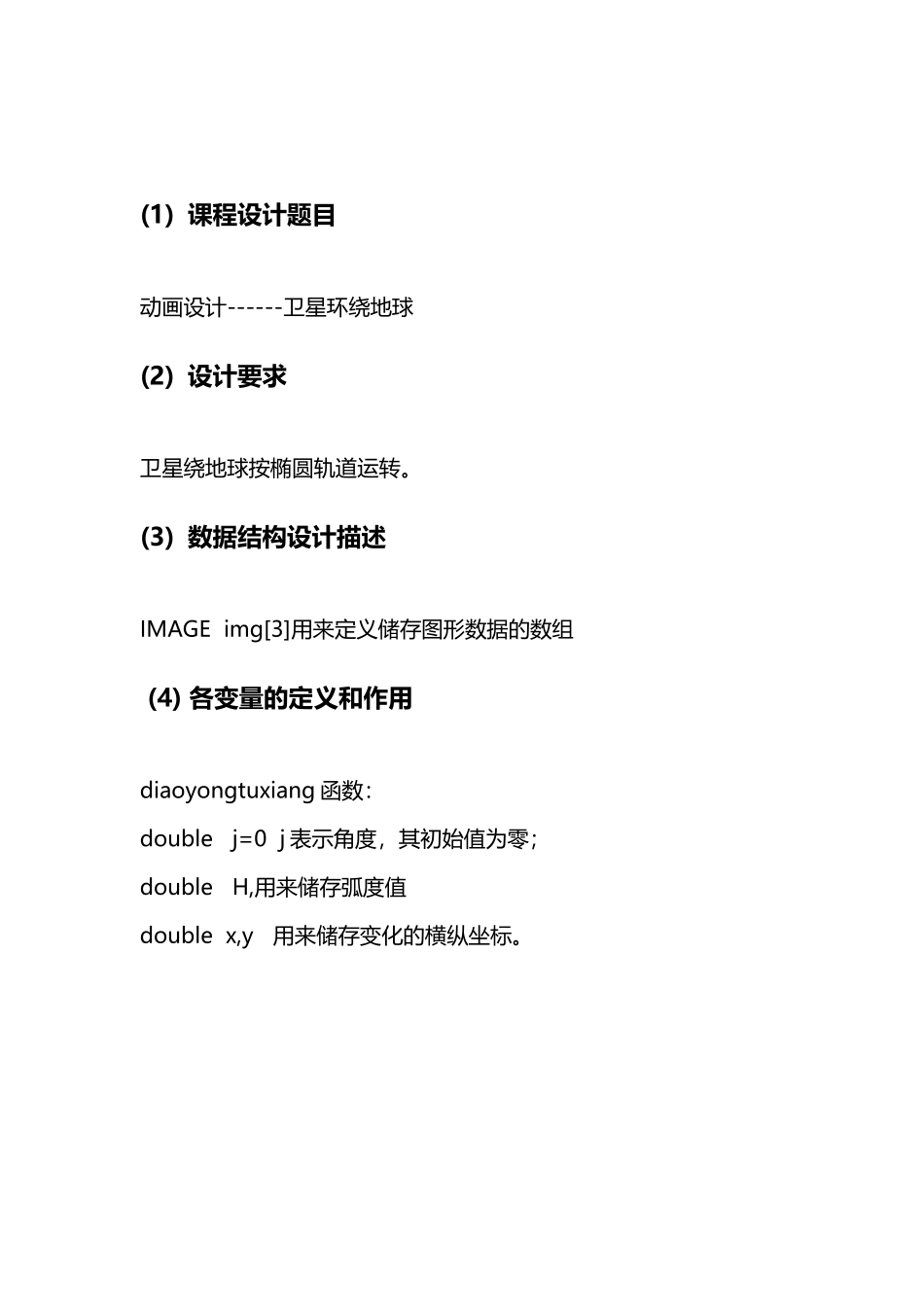 (1) 课程设计题目

动画设计------卫星环绕地球

(2) 设计要求

卫星绕地球按椭圆轨道运转。

(3) 数据结构设计描述

IMAGE img[3]用来定义储存图形数据的数组

(4) 各变量的定义和作用

diaoyongtuxiang 函数:

double j=0 j 表示角度，其初始值为零;

double H,用来储存弧度值

double x,y 用来储存变化的横纵坐标。